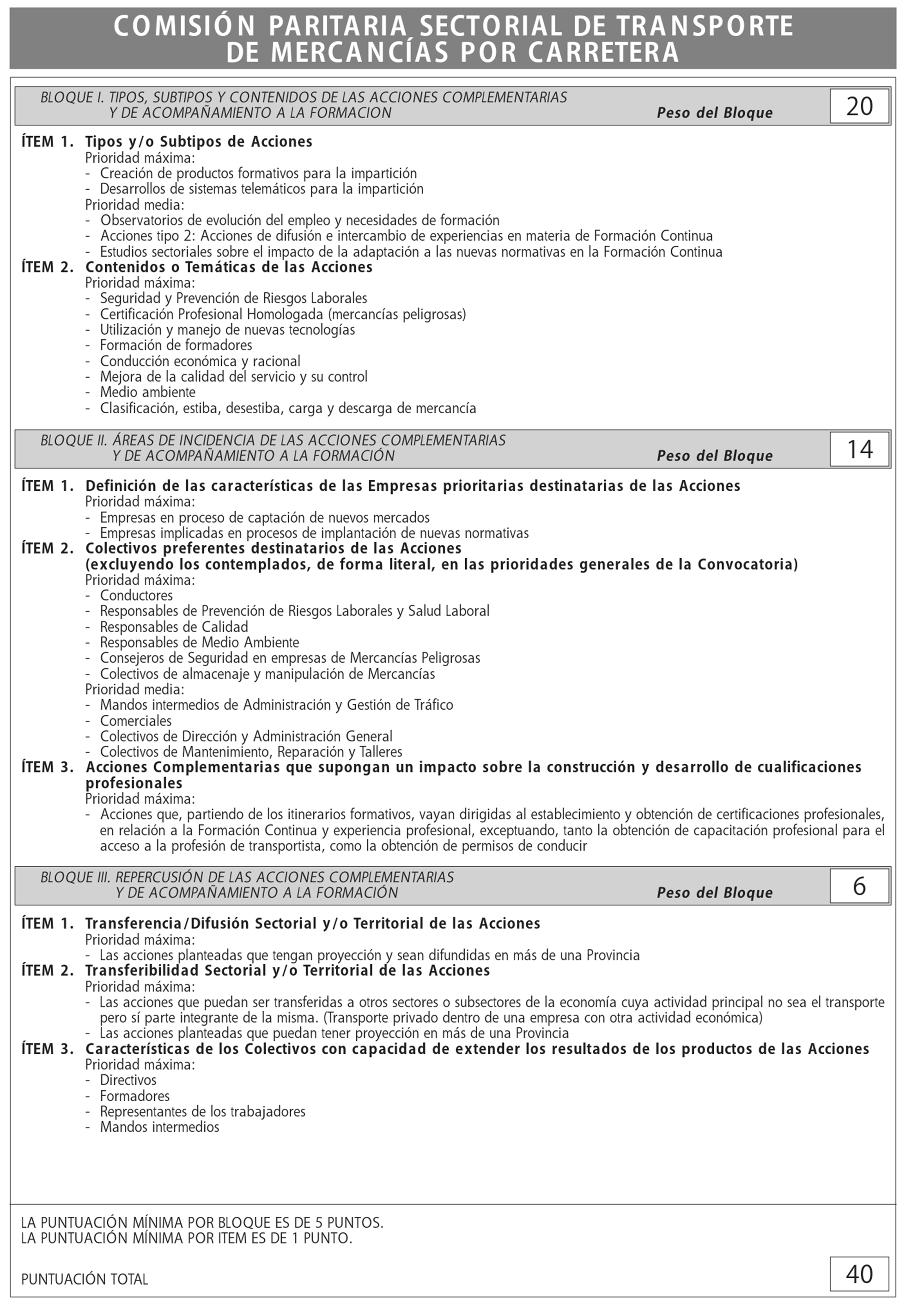 COMISIÓN PARITARIA SECTORIAL DE TRANSPORTE DE MERCANCÍAS POR CARRETERA

BLOQUE I. TIPOS, SUBTIPOS Y CONTENIDOS DE LAS ACCIONES COMPLEMENTARIAS Y DE ACOMPAÑAMIENTO A LA FORMACION Peso del Bloque 20

ÍTEM 1. Tipos y/o Subtipos de Acciones
Prioridad máxima:
- Creación de productos formativos para la impartición
- Desarrollos de sistemas telemáticos para la impartición
Prioridad media:
- Observatorios de evolución del empleo y necesidades de formación
- Acciones tipo 2: Acciones de difusión e intercambio de experiencias en materia de Formación Continua
- Estudios sectoriales sobre el impacto de la adaptación a las nuevas normativas en la Formación Continua
ÍTEM 2. Contenidos o Temáticas de las Acciones
Prioridad máxima:
- Seguridad y Prevención de Riesgos Laborales
- Certificación Profesional Homologada (mercancías peligrosas)
- Utilización y manejo de nuevas tecnologías
- Formación de formadores
- Conducción económica y racional
- Mejora de la calidad del servicio y su control
- Medio ambiente
- Clasificación, estiba, desestiba, carga y descarga de mercancía

BLOQUE II. ÁREAS DE INCIDENCIA DE LAS ACCIONES COMPLEMENTARIAS Y DE ACOMPAÑAMIENTO A LA FORMACIÓN Peso del Bloque 14

ÍTEM 1. Definición de las características de las Empresas prioritarias destinatarias de las Acciones
Prioridad máxima:
- Empresas en proceso de captación de nuevos mercados
- Empresas implicadas en procesos de implantación de nuevas normativas
ÍTEM 2. Colectivos preferentes destinatarios de las Acciones
(excluyendo los contemplados, de forma literal, en las prioridades generales de la Convocatoria)
Prioridad máxima:
- Conductores
- Responsables de Prevención de Riesgos Laborales y Salud Laboral
- Responsables de Calidad
- Responsables de Medio Ambiente
- Consejeros de Seguridad en empresas de Mercancías Peligrosas
- Colectivos de almacenaje y manipulación de Mercancías
Prioridad media:
- Mandos intermedios de Administración y Gestión de Tráfico
- Comerciales
- Colectivos de Dirección y Administración General
- Colectivos de Mantenimiento, Reparación y Talleres
ÍTEM 3. Acciones Complementarias que supongan un impacto sobre la construcción y desarrollo de cualificaciones profesionales
Prioridad máxima:
- Acciones que, partiendo de los itinerarios formativos, vayan dirigidas al establecimiento y obtención de certificaciones profesionales, en relación a la Formación Continua y experiencia profesional, exceptuando, tanto la obtención de capacitación profesional para el acceso a la profesión de transportista, como la obtención de permisos de conducir

BLOQUE III. REPERCUSIÓN DE LAS ACCIONES COMPLEMENTARIAS Y DE ACOMPAÑAMIENTO A LA FORMACIÓN Peso del Bloque 6

ÍTEM 1. Transferencia/Difusión Sectorial y/o Territorial de las Acciones
Prioridad máxima:
- Las acciones planteadas que tengan proyección y sean difundidas en más de una Provincia
ÍTEM 2. Transferibilidad Sectorial y/o Territorial de las Acciones
Prioridad máxima:
- Las acciones que puedan ser transferidas a otros sectores o subsectores de la economía cuya actividad principal no sea el transporte pero sí parte integrante de la misma. (Transporte privado dentro de una empresa con otra actividad económica)
- Las acciones planteadas que puedan tener proyección en más de una Provincia
ÍTEM 3. Características de los Colectivos con capacidad de extender los resultados de los productos de las Acciones
Prioridad máxima:
- Directivos
- Formadores
- Representantes de los trabajadores
- Mandos intermedios

LA PUNTUACIÓN MÍNIMA POR BLOQUE ES DE 5 PUNTOS.
LA PUNTUACIÓN MÍNIMA POR ITEM ES DE 1 PUNTO.

PUNTUACIÓN TOTAL 40